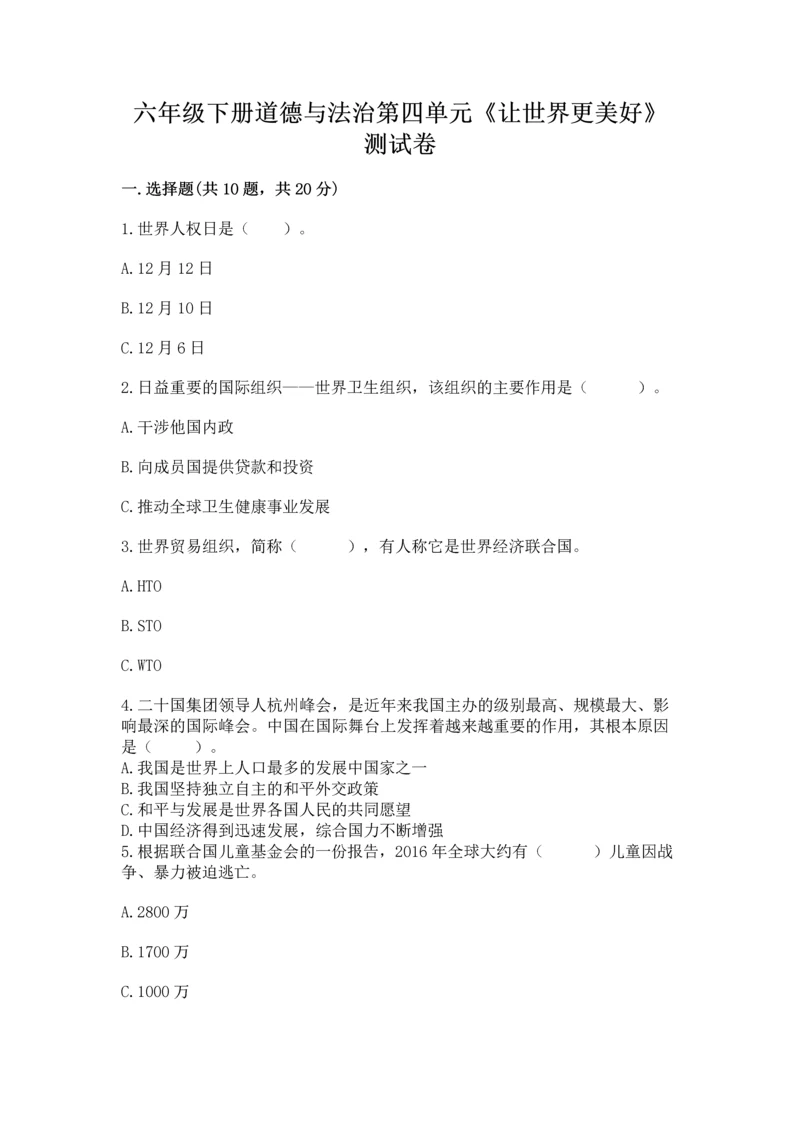 六年级下册道德与法治第四单元《让世界更美好》测试卷

一.选择题(共10题，共20分)

1.世界人权日是（　　）。

A.12月12日

B.12月10日

C.12月6日

2.日益重要的国际组织——世界卫生组织，该组织的主要作用是（　　）。

A.干涉他国内政

B.向成员国提供贷款和投资

C.推动全球卫生健康事业发展

3.世界贸易组织，简称（　　），有人称它是世界经济联合国。

A.HTO

B.STO

C.WTO

4.二十国集团领导人杭州峰会，是近年来我国主办的级别最高、规模最大、影响最深的国际峰会。中国在国际舞台上发挥着越来越重要的作用，其根本原因是（　　）。
A.我国是世界上人口最多的发展中国家之一
B.我国坚持独立自主的和平外交政策
C.和平与发展是世界各国人民的共同愿望
D.中国经济得到迅速发展，综合国力不断增强
5.根据联合国儿童基金会的一份报告，2016年全球大约有（　　）儿童因战争、暴力被迫逃亡。

A.2800万

B.1700万

C.1000万